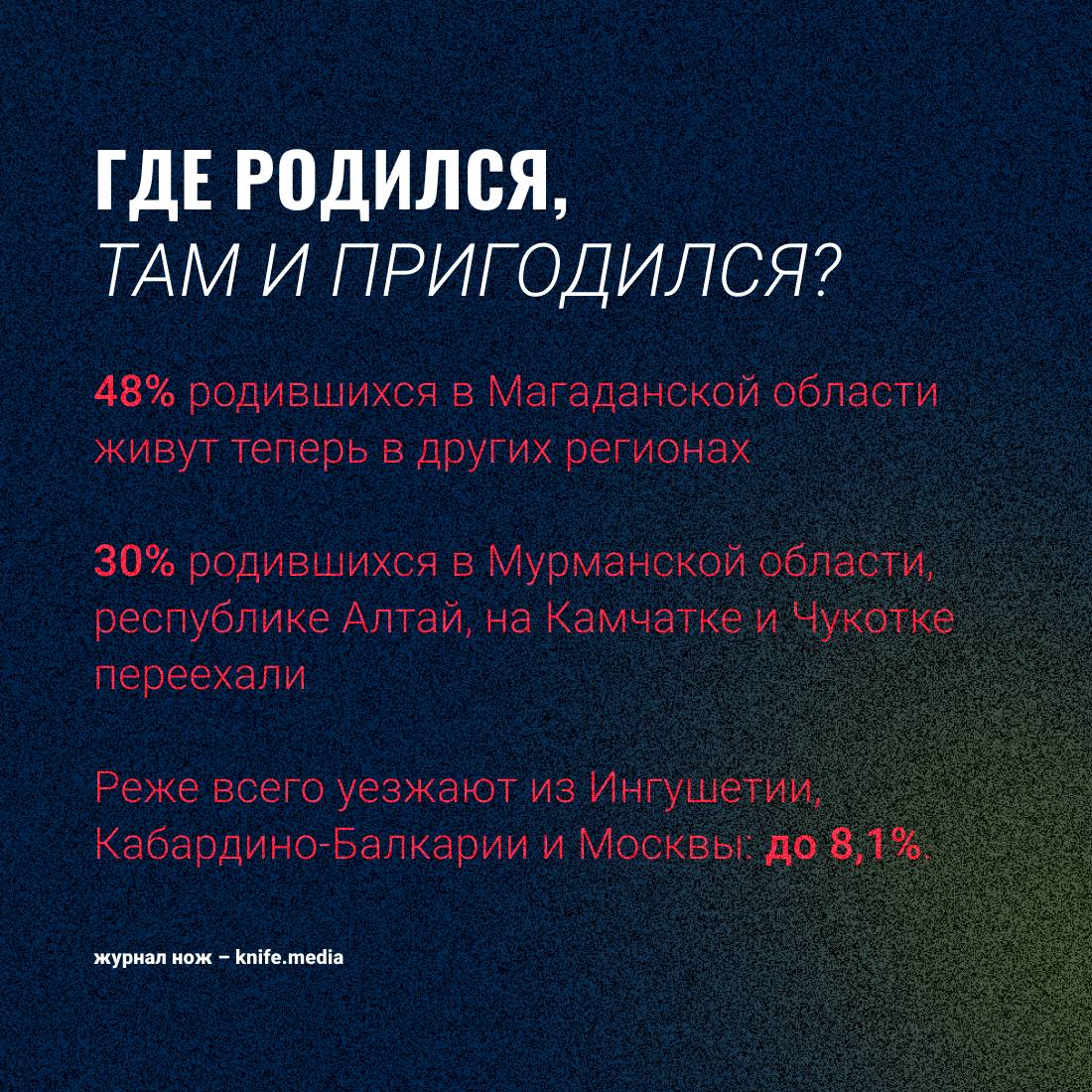 ГДЕ РОДИЛСЯ,
ТАМ И ПРИГОДИЛСЯ?

48% родившихся в Магаданской области живут теперь в других регионах

30% родившихся в Мурманской области, республике Алтай, на Камчатке и Чукотке переехали

Реже всего уезжают из Ингушетии, Кабардино-Балкарии и Москвы: до 8,1%.

журнал нож – knife.media